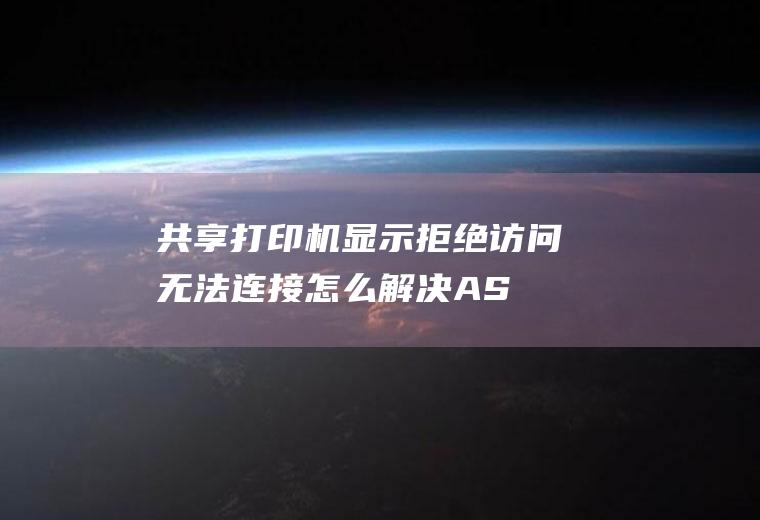 共享打印机显示拒绝访问无法连接怎么解决AS